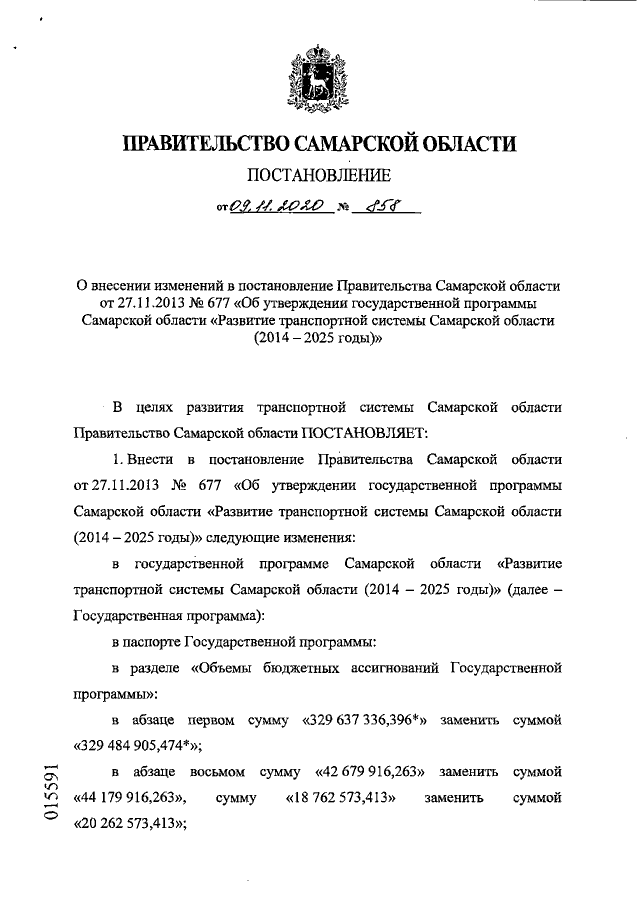 ПРАВИТЕЛЬСТВО САМАРСКОЙ ОБЛАСТИ

ПОСТАНОВЛЕНИЕ

от 09.11.2020 № 858

О внесении изменений в постановление Правительства Самарской области от 27.11.2013 № 677 «Об утверждении государственной программы Самарской области «Развитие транспортной системы Самарской области (2014 – 2025 годы)»

В целях развития транспортной системы Самарской области Правительство Самарской области ПОСТАНОВЛЯЕТ:

1. Внести в постановление Правительства Самарской области от 27.11.2013 № 677 «Об утверждении государственной программы Самарской области «Развитие транспортной системы Самарской области (2014 – 2025 годы)» следующие изменения:

в государственной программе Самарской области «Развитие транспортной системы Самарской области (2014 – 2025 годы)» (далее – Государственная программа):

в паспорте Государственной программы:

в разделе «Объемы бюджетных ассигнований Государственной программы»:

в абзаце первом сумму «329 637 336,396*» заменить суммой «329 484 905,474*»;

в абзаце восьмом сумму «42 679 916,263» заменить суммой «44 179 916,263», сумму «18 762 573,413» заменить суммой «20 262 573,413»;

015591